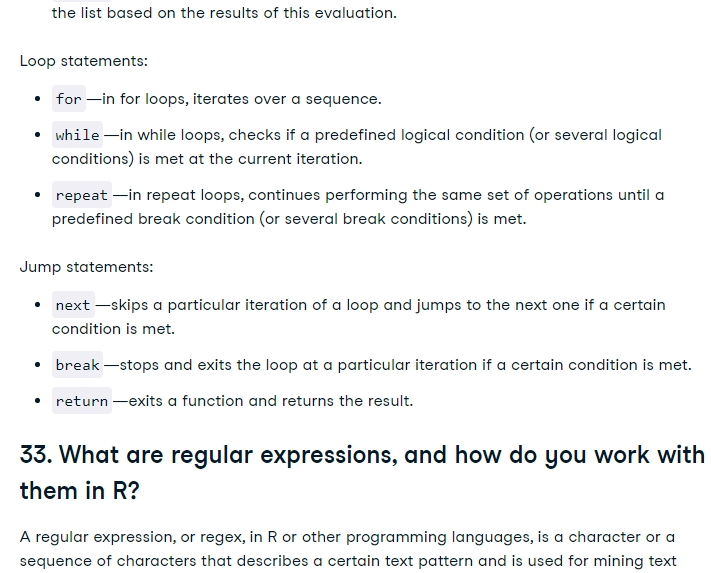 the list based on the results of this evaluation.

Loop statements:

- for —in for loops, iterates over a sequence.
- while —in while loops, checks if a predefined logical condition (or several logical conditions) is met at the current iteration.
- repeat —in repeat loops, continues performing the same set of operations until a predefined break condition (or several break conditions) is met.

Jump statements:

- next —skips a particular iteration of a loop and jumps to the next one if a certain condition is met.
- break —stops and exits the loop at a particular iteration if a certain condition is met.
- return —exits a function and returns the result.

33. What are regular expressions, and how do you work with them in R?

A regular expression, or regex, in R or other programming languages, is a character or a sequence of characters that describes a certain text pattern and is used for mining text